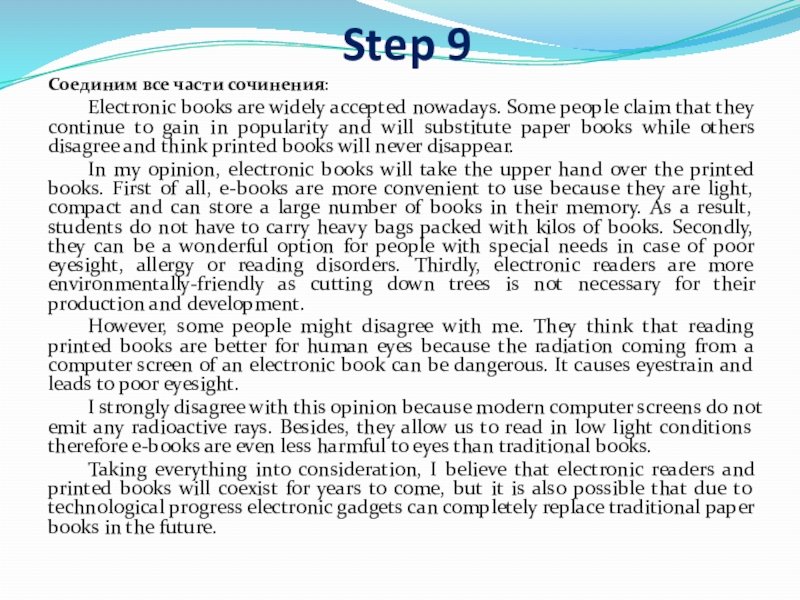 Step 9

Соединим все части сочинения:

Electronic books are widely accepted nowadays. Some people claim that they continue to gain in popularity and will substitute paper books while others disagree and think printed books will never disappear.

In my opinion, electronic books will take the upper hand over the printed books. First of all, e-books are more convenient to use because they are light, compact and can store a large number of books in their memory. As a result, students do not have to carry heavy bags packed with kilos of books. Secondly, they can be a wonderful option for people with special needs in case of poor eyesight, allergy or reading disorders. Thirdly, electronic readers are more environmentally-friendly as cutting down trees is not necessary for their production and development.

However, some people might disagree with me. They think that reading printed books are better for human eyes because the radiation coming from a computer screen of an electronic book can be dangerous. It causes eyestrain and leads to poor eyesight.

I strongly disagree with this opinion because modern computer screens do not emit any radioactive rays. Besides, they allow us to read in low light conditions therefore e-books are even less harmful to eyes than traditional books.

Taking everything into consideration, I believe that electronic readers and printed books will coexist for years to come, but it is also possible that due to technological progress electronic gadgets can completely replace traditional paper books in the future.